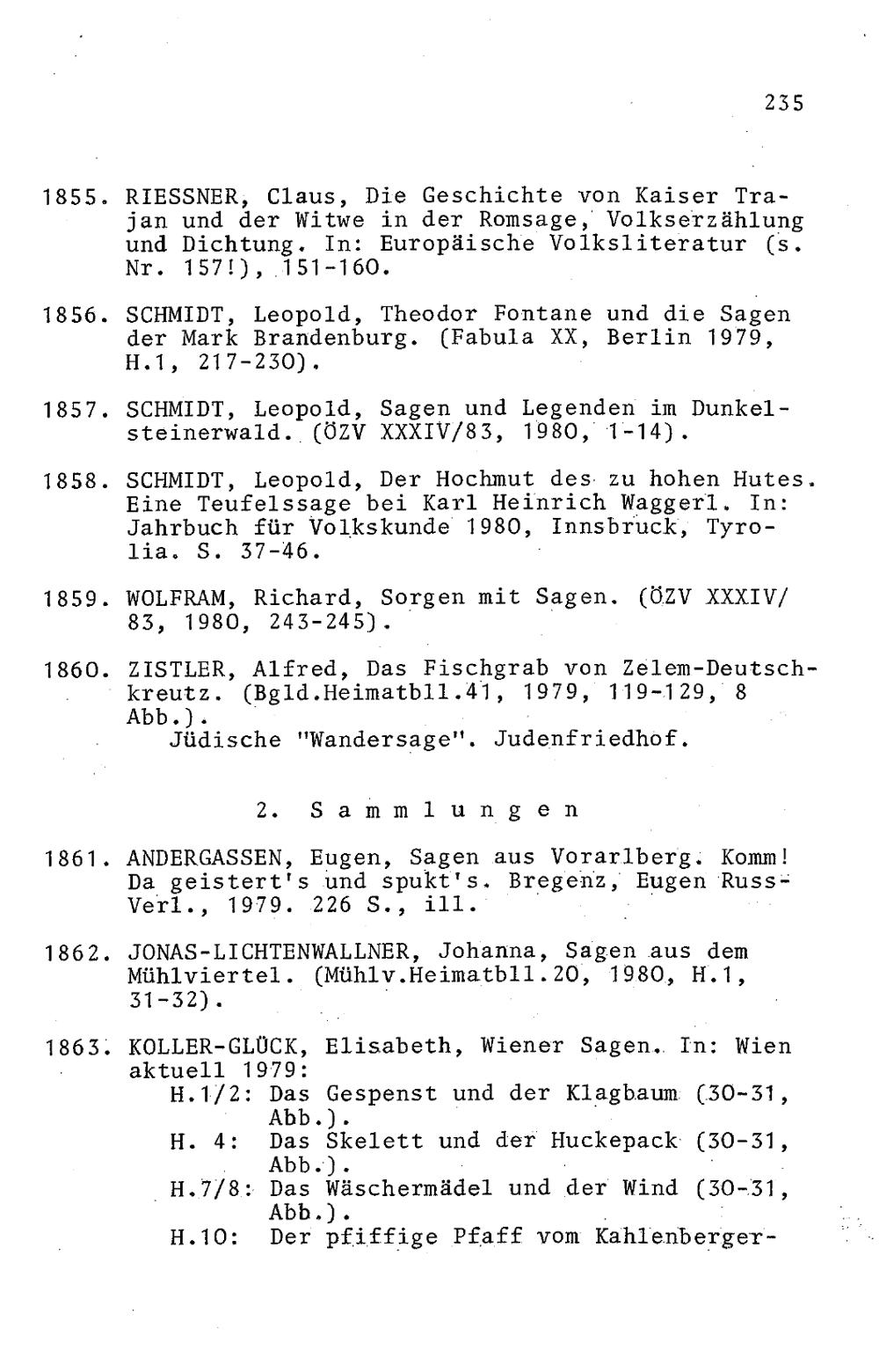 235

1855. RIESSNER, Claus, Die Geschichte von Kaiser Trajan und der Witwe in der Romsage, Volkserzählung und Dichtung. In: Europäische Volksliteratur (s. Nr. 157!), 151-160.

1856. SCHMIDT, Leopold, Theodor Fontane und die Sagen der Mark Brandenburg. (Fabula XX, Berlin 1979, H.1, 217-230).

1857. SCHMIDT, Leopold, Sagen und Legenden im Dunkelsteinerwald. (ÖZV XXXIV/83, 1980, 1-14).

1858. SCHMIDT, Leopold, Der Hochmut des zu hohen Hutes. Eine Teufelssage bei Karl Heinrich Waggerl. In: Jahrbuch für Volkskunde 1980, Innsbruck, Tyrolia. S. 37-46.

1859. WOLFRAM, Richard, Sorgen mit Sagen. (ÖZV XXXIV/83, 1980, 243-245).

1860. ZISTLER, Alfred, Das Fischgrab von Zelem-Deutschkreutz. (Bgld.Heimatbll.41, 1979, 119-129, 8 Abb.).
Jüdische "Wandersage". Judenfriedhof.

2. Sammlungen

1861. ANDERGASSEN, Eugen, Sagen aus Vorarlberg. Komm! Da geistert's und spukt's. Bregenz, Eugen Russ-Verl., 1979. 226 S., ill.

1862. JONAS-LICHTENWALLNER, Johanna, Sagen aus dem Mühlviertel. (Mühlv.Heimatbll.20, 1980, H.1, 31-32).

1863. KOLLER-GLÜCK, Elisabeth, Wiener Sagen. In: Wien aktuell 1979:
H.1/2: Das Gespenst und der Klagbaum (30-31, Abb.).
H. 4: Das Skelett und der Huckepack (30-31, Abb.).
H.7/8: Das Wäschermädel und der Wind (30-31, Abb.).
H.10: Der pfiffige Pfaff vom Kahlenberger-